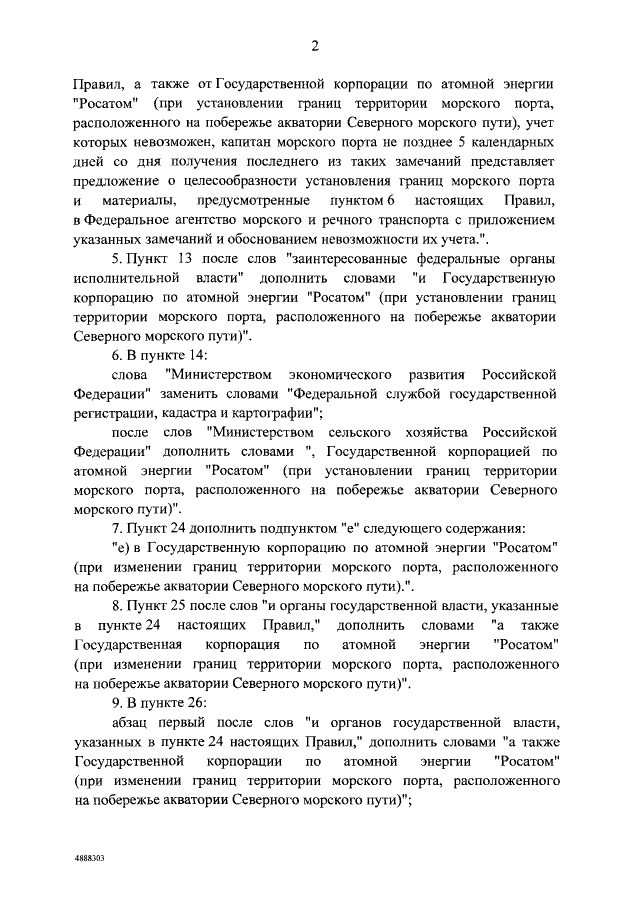 2

Правил, а также от Государственной корпорации по атомной энергии "Росатом" (при установлении границ территории морского порта, расположенного на побережье акватории Северного морского пути), учет которых невозможен, капитан морского порта не позднее 5 календарных дней со дня получения последнего из таких замечаний представляет предложение о целесообразности установления границ морского порта и материалы, предусмотренные пунктом 6 настоящих Правил, в Федеральное агентство морского и речного транспорта с приложением указанных замечаний и обоснованием невозможности их учета.".

5. Пункт 13 после слов "заинтересованные федеральные органы исполнительной власти" дополнить словами "и Государственную корпорацию по атомной энергии "Росатом" (при установлении границ территории морского порта, расположенного на побережье акватории Северного морского пути)".

6. В пункте 14:

слова "Министерством экономического развития Российской Федерации" заменить словами "Федеральной службой государственной регистрации, кадастра и картографии";

после слов "Министерством сельского хозяйства Российской Федерации" дополнить словами ", Государственной корпорацией по атомной энергии "Росатом" (при установлении границ территории морского порта, расположенного на побережье акватории Северного морского пути)".

7. Пункт 24 дополнить подпунктом "е" следующего содержания:

"е) в Государственную корпорацию по атомной энергии "Росатом" (при изменении границ территории морского порта, расположенного на побережье акватории Северного морского пути).".

8. Пункт 25 после слов "и органы государственной власти, указанные в пункте 24 настоящих Правил," дополнить словами "а также Государственная корпорация по атомной энергии "Росатом" (при изменении границ территории морского порта, расположенного на побережье акватории Северного морского пути)".

9. В пункте 26:

абзац первый после слов "и органов государственной власти, указанных в пункте 24 настоящих Правил," дополнить словами "а также Государственной корпорации по атомной энергии "Росатом" (при изменении границ территории морского порта, расположенного на побережье акватории Северного морского пути)";

4888303